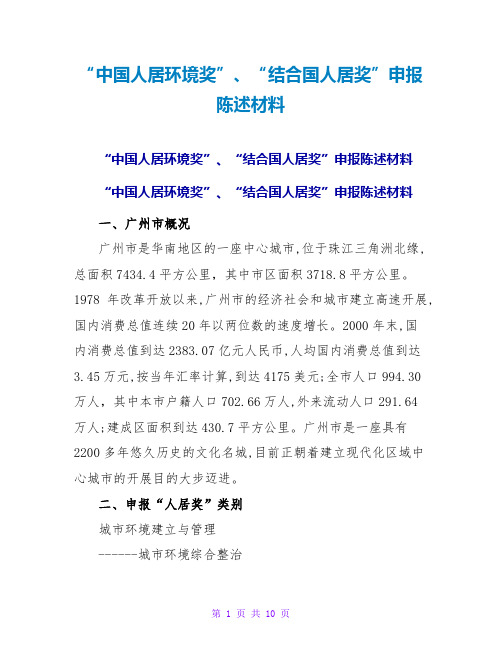 “中国人居环境奖”、“结合国人居奖”申报陈述材料

“中国人居环境奖”、“结合国人居奖”申报陈述材料

“中国人居环境奖”、“结合国人居奖”申报陈述材料

一、广州市概况

广州市是华南地区的一座中心城市,位于珠江三角洲北缘,总面积7434.4平方公里,其中市区面积3718.8平方公里。1978 年改革开放以来,广州市的经济社会和城市建立高速开展,国内消费总值连续20年以两位数的速度增长。2000年末,国内消费总值到达2383.07亿元人民币,人均国内消费总值到达3.45万元,按当年汇率计算,到达4175美元;全市人口994.30万人,其中本市户籍人口702.66万人,外来流动人口291.64万人;建成区面积到达430.7平方公里。广州市是一座具有2200多年悠久历史的文化名城,目前正朝着建立现代化区域中心城市的开展目的大步迈进。

二、申报“人居奖”类别

城市环境建立与管理

------城市环境综合整治

第 1 页 共 10 页